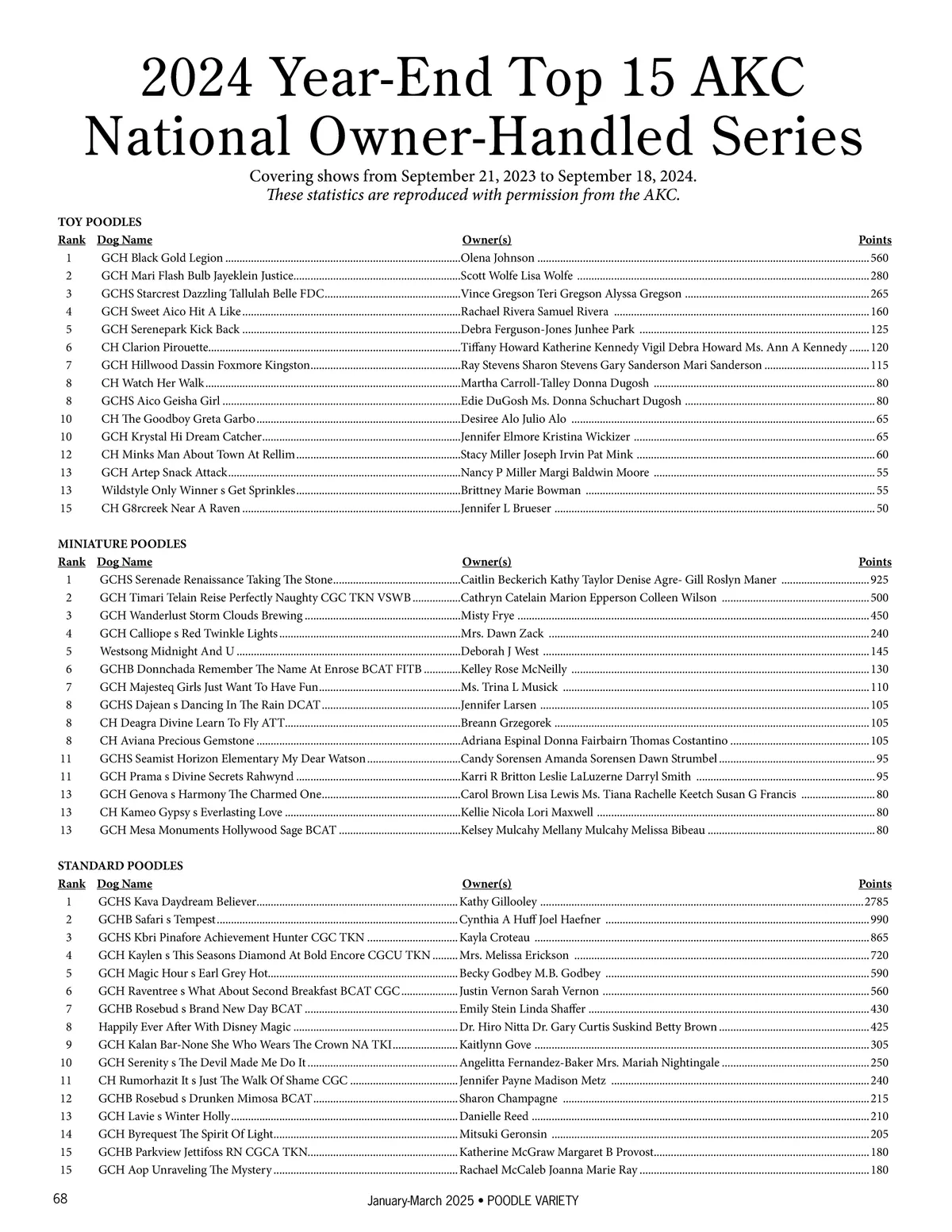 2024 Year-End Top 15 AKC National Owner-Handled Series

Covering shows from September 21, 2023 to September 18, 2024.
These statistics are reproduced with permission from the AKC.

TOY POODLES

| Rank | Dog Name | Owner(s) | Points |
|---|---|---|---|
| 1 | GCH Black Gold Legion | Olena Johnson | 560 |
| 2 | GCH Mari Flash Bulb Jayeklein Justice | Scott Wolfe Lisa Wolfe | 280 |
| 3 | GCHS Starcrest Dazzling Tallulah Belle FDC | Vince Gregson Teri Gregson Alyssa Gregson | 265 |
| 4 | GCH Sweet Aico Hit A Like | Rachael Rivera Samuel Rivera | 160 |
| 5 | GCH Serenepark Kick Back | Debra Ferguson-Jones Junhee Park | 125 |
| 6 | CH Clarion Pirouette | Tiffany Howard Katherine Kennedy Vigil Debra Howard Ms. Ann A Kennedy | 120 |
| 7 | GCH Hillwood Dassin Foxmore Kingston | Ray Stevens Sharon Stevens Gary Sanderson Mari Sanderson | 115 |
| 8 | CH Watch Her Walk | Martha Carroll-Talley Donna Dugosh | 80 |
| 8 | GCHS Aico Geisha Girl | Edie DuGosh Ms. Donna Schuchart Dugosh | 80 |
| 10 | CH The Goodboy Greta Garbo | Desiree Alo Julio Alo | 65 |
| 10 | GCH Krystal Hi Dream Catcher | Jennifer Elmore Kristina Wickizer | 65 |
| 12 | CH Minks Man About Town At Rellim | Stacy Miller Joseph Irvin Pat Mink | 60 |
| 13 | GCH Artep Snack Attack | Nancy P Miller Margi Baldwin Moore | 55 |
| 13 | Wildstyle Only Winner s Get Sprinkles | Brittney Marie Bowman | 55 |
| 15 | CH G8rcreek Near A Raven | Jennifer L Brueser | 50 |

MINIATURE POODLES

| Rank | Dog Name | Owner(s) | Points |
|---|---|---|---|
| 1 | GCHS Serenade Renaissance Taking The Stone | Caitlin Beckerich Kathy Taylor Denise Agre- Gill Roslyn Maner | 925 |
| 2 | GCH Timari Telain Reise Perfectly Naughty CGC TKN VSWB | Cathryn Catelain Marion Epperson Colleen Wilson | 500 |
| 3 | GCH Wanderlust Storm Clouds Brewing | Misty Frye | 450 |
| 4 | GCH Calliope s Red Twinkle Lights | Mrs. Dawn Zack | 240 |
| 5 | Westsong Midnight And U | Deborah J West | 145 |
| 6 | GCHB Donnchada Remember The Name At Enrose BCAT FITB | Kelley Rose McNeilly | 130 |
| 7 | GCH Majesteq Girls Just Want To Have Fun | Ms. Trina L Musick | 110 |
| 8 | GCHS Dajean s Dancing In The Rain DCAT | Jennifer Larsen | 105 |
| 8 | CH Deagra Divine Learn To Fly ATT | Breann Grzegorek | 105 |
| 8 | CH Aviana Precious Gemstone | Adriana Espinal Donna Fairbairn Thomas Costantino | 105 |
| 11 | GCHS Seamist Horizon Elementary My Dear Watson | Candy Sorensen Amanda Sorensen Dawn Strumbel | 95 |
| 11 | GCH Prama s Divine Secrets Rahwynd | Karri R Britton Leslie LaLuzerne Darryl Smith | 95 |
| 13 | GCH Genova s Harmony The Charmed One | Carol Brown Lisa Lewis Ms. Tiana Rachelle Keetch Susan G Francis | 80 |
| 13 | CH Kameo Gypsy s Everlasting Love | Kellie Nicola Lori Maxwell | 80 |
| 13 | GCH Mesa Monuments Hollywood Sage BCAT | Kelsey Mulcahy Mellany Mulcahy Melissa Bibeau | 80 |

STANDARD POODLES

| Rank | Dog Name | Owner(s) | Points |
|---|---|---|---|
| 1 | GCHS Kava Daydream Believer | Kathy Gillooley | 2785 |
| 2 | GCHB Safari s Tempest | Cynthia A Huff Joel Haefner | 990 |
| 3 | GCHS Kbri Pinafore Achievement Hunter CGC TKN | Kayla Croteau | 865 |
| 4 | GCH Kaylen s This Seasons Diamond At Bold Encore CGCU TKN | Mrs. Melissa Erickson | 720 |
| 5 | GCH Magic Hour s Earl Grey Hot | Becky Godbey M.B. Godbey | 590 |
| 6 | GCH Raventree s What About Second Breakfast BCAT CGC | Justin Vernon Sarah Vernon | 560 |
| 7 | GCHB Rosebud s Brand New Day BCAT | Emily Stein Linda Shaffer | 430 |
| 8 | Happily Ever After With Disney Magic | Dr. Hiro Nitta Dr. Gary Curtis Suskind Betty Brown | 425 |
| 9 | GCH Kalan Bar-None She Who Wears The Crown NA TKI | Kaitlynn Gove | 305 |
| 10 | GCH Serenity s The Devil Made Me Do It | Angelitta Fernandez-Baker Mrs. Mariah Nightingale | 250 |
| 11 | CH Rumorhazit It s Just The Walk Of Shame CGC | Jennifer Payne Madison Metz | 240 |
| 12 | GCHB Rosebud s Drunken Mimosa BCAT | Sharon Champagne | 215 |
| 13 | GCH Lavie s Winter Holly | Danielle Reed | 210 |
| 14 | GCH Byrequest The Spirit Of Light | Mitsuki Geronsin | 205 |
| 15 | GCHB Parkview Jettifoss RN CGCA TKN | Katherine McGraw Margaret B Provost | 180 |
| 15 | GCH Aop Unraveling The Mystery | Rachael McCaleb Joanna Marie Ray | 180 |

68 January-March 2025 • POODLE VARIETY